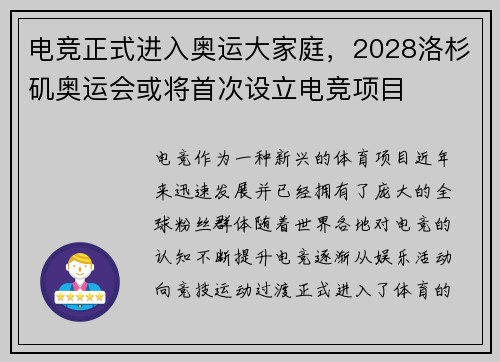 电竞正式进入奥运大家庭，2028洛杉矶奥运会或将首次设立电竞项目

电竞作为一种新兴的体育项目近年来迅速发展并已经拥有了庞大的全球粉丝群体随着世界各地对电竞的认知不断提升电竞逐渐从娱乐活动向竞技运动过渡正式进入了体育的